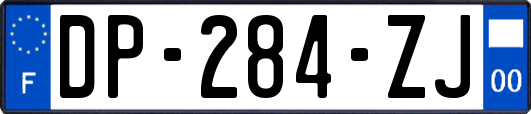 F
DP-284-ZJ
00